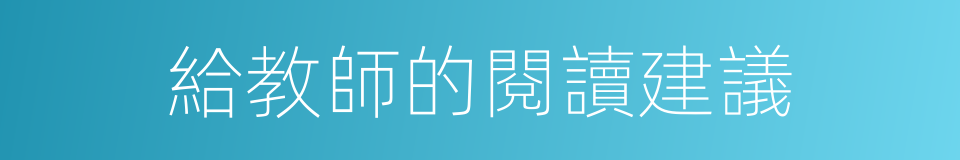 給教師的閱讀建議